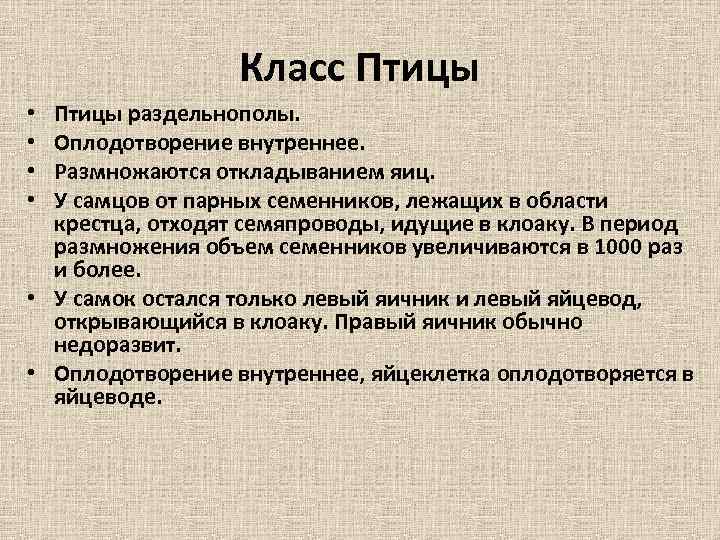 Класс Птицы

• Птицы раздельнополы.
• Оплодотворение внутреннее.
• Размножаются откладыванием яиц.
• У самцов от парных семенников, лежащих в области крестца, отходят семяпроводы, идущие в клоаку. В период размножения объем семенников увеличиваются в 1000 раз и более.
• У самок остался только левый яичник и левый яйцевод, открывающийся в клоаку. Правый яичник обычно недоразвит.
• Оплодотворение внутреннее, яйцеклетка оплодотворяется в яйцеводе.